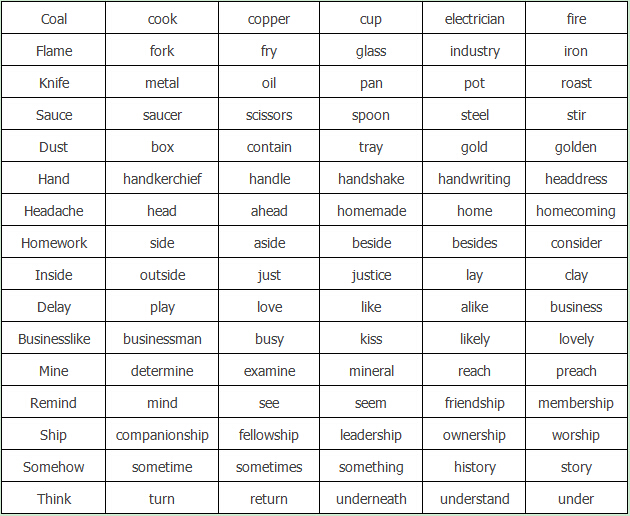 | Coal | cook | copper | cup | electrician | fire |
|---|---|---|---|---|---|
| Flame | fork | fry | glass | industry | iron |
| Knife | metal | oil | pan | pot | roast |
| Sauce | saucer | scissors | spoon | steel | stir |
| Dust | box | contain | tray | gold | golden |
| Hand | handkerchief | handle | handshake | handwriting | headdress |
| Headache | head | ahead | homemade | home | homecoming |
| Homework | side | aside | beside | besides | consider |
| Inside | outside | just | justice | lay | clay |
| Delay | play | love | like | alike | business |
| Businesslike | businessman | busy | kiss | likely | lovely |
| Mine | determine | examine | mineral | reach | preach |
| Remind | mind | see | seem | friendship | membership |
| Ship | companionship | fellowship | leadership | ownership | worship |
| Somehow | sometime | sometimes | something | history | story |
| Think | turn | return | underneath | understand | under |